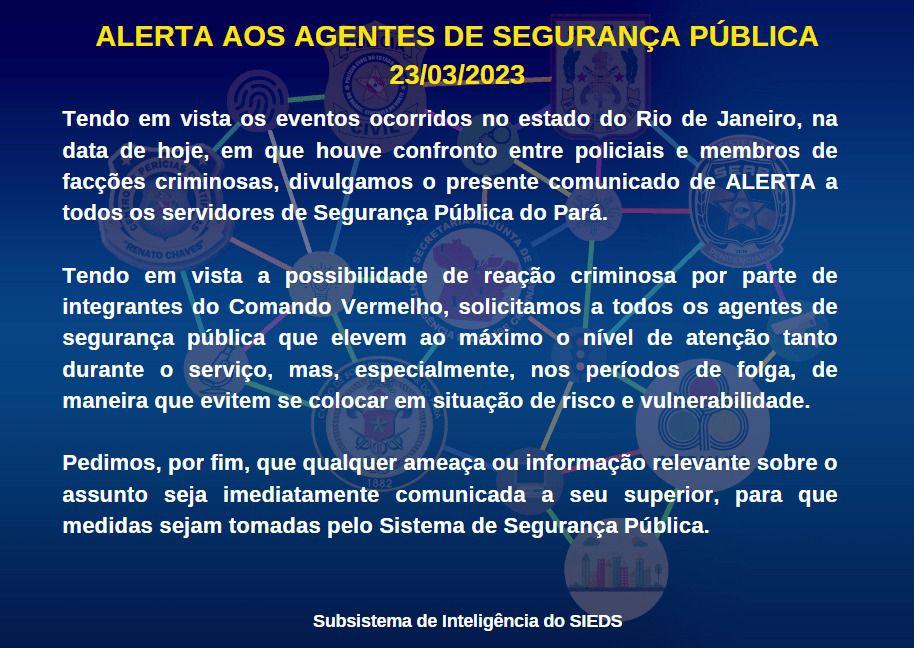 ALERTA AOS AGENTES DE SEGURANÇA PÚBLICA
23/03/2023

Tendo em vista os eventos ocorridos no estado do Rio de Janeiro, na data de hoje, em que houve confronto entre policiais e membros de facções criminosas, divulgamos o presente comunicado de ALERTA a todos os servidores de Segurança Pública do Pará.

Tendo em vista a possibilidade de reação criminosa por parte de integrantes do Comando Vermelho, solicitamos a todos os agentes de segurança pública que elevem ao máximo o nível de atenção tanto durante o serviço, mas, especialmente, nos períodos de folga, de maneira que evitem se colocar em situação de risco e vulnerabilidade.

Pedimos, por fim, que qualquer ameaça ou informação relevante sobre o assunto seja imediatamente comunicada a seu superior, para que medidas sejam tomadas pelo Sistema de Segurança Pública.

Subsistema de Inteligência do SIEDS